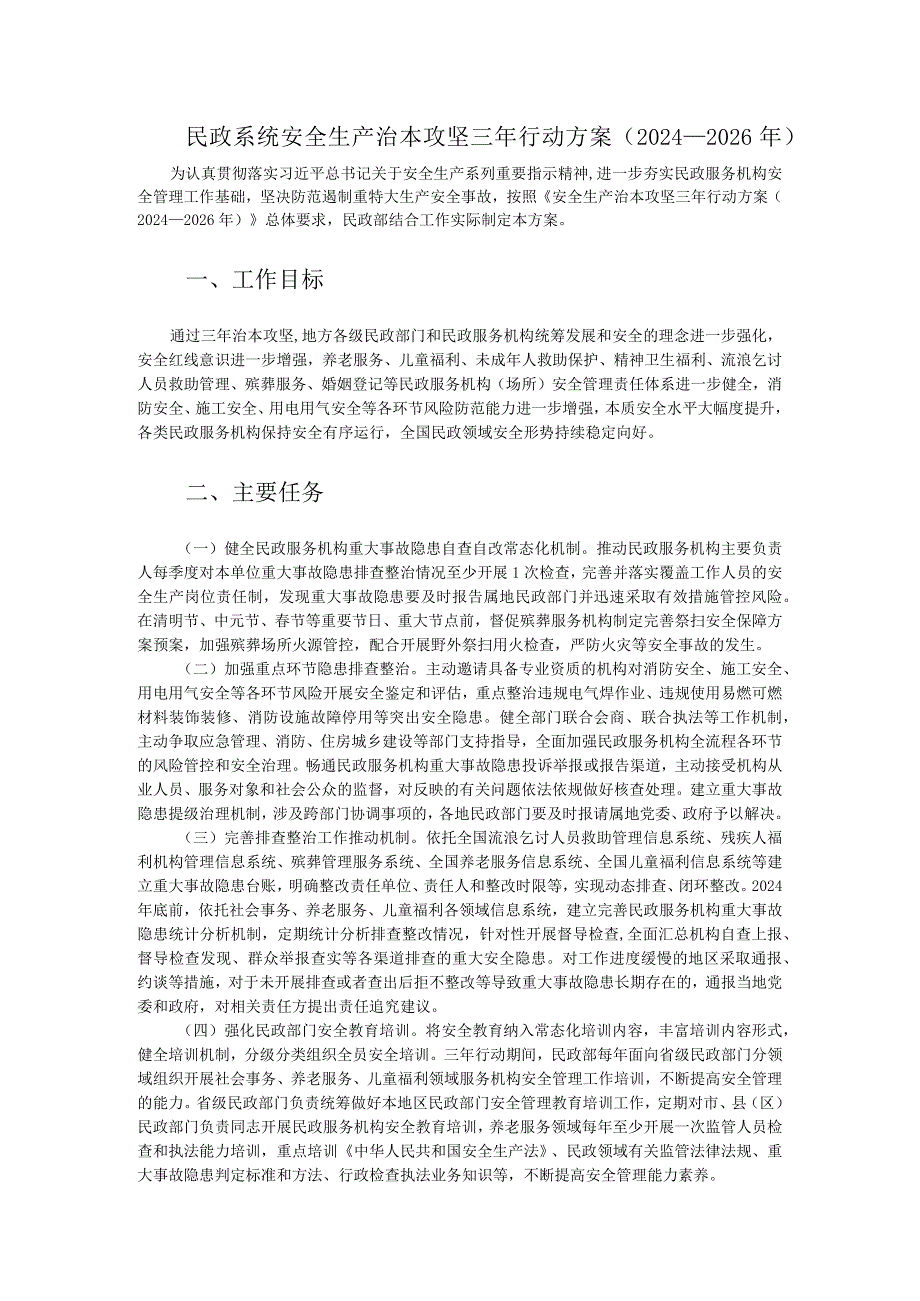 民政系统安全生产治本攻坚三年行动方案（2024—2026年）

为认真贯彻落实习近平总书记关于安全生产系列重要指示精神，进一步夯实民政服务机构安全管理工作基础，坚决防范遏制重特大生产安全事故，按照《安全生产治本攻坚三年行动方案（2024—2026年）》总体要求，民政部结合工作实际制定本方案。

一、工作目标

通过三年治本攻坚，地方各级民政部门和民政服务机构统筹发展和安全的理念进一步强化，安全红线意识进一步增强，养老服务、儿童福利、未成年人救助保护、精神卫生福利、流浪乞讨人员救助管理、殡葬服务、婚姻登记等民政服务机构（场所）安全管理责任体系进一步健全，消防安全、施工安全、用电用气安全等各环节风险防范能力进一步增强，本质安全水平大幅度提升，各类民政服务机构保持安全有序运行，全国民政领域安全形势持续稳定向好。

二、主要任务

（一）健全民政服务机构重大事故隐患自查自改常态化机制。推动民政服务机构主要负责人每季度对本单位重大事故隐患排查整治情况至少开展1次检查，完善并落实覆盖工作人员的安全生产岗位责任制，发现重大事故隐患要及时报告属地民政部门并迅速采取有效措施管控风险。在清明节、中元节、春节等重要节日、重大节点前，督促殡葬服务机构制定完善祭扫安全保障方案预案，加强殡葬场所火源管控，配合开展野外祭扫用火检查，严防火灾等安全事故的发生。

（二）加强重点环节隐患排查整治。主动邀请具备专业资质的机构对消防安全、施工安全、用电用气安全等各环节风险开展安全鉴定和评估，重点整治违规电气焊作业、违规使用易燃可燃材料装饰装修、消防设施故障停用等突出安全隐患。健全部门联合会商、联合执法等工作机制，主动争取应急管理、消防、住房城乡建设等部门支持指导，全面加强民政服务机构全流程各环节的风险管控和安全治理。畅通民政服务机构重大事故隐患投诉举报或报告渠道，主动接受机构从业人员、服务对象和社会公众的监督，对反映的有关问题依法依规做好核查处理。建立重大事故隐患提级治理机制，涉及跨部门协调事项的，各地民政部门要及时报请属地党委、政府予以解决。

（三）完善排查整治工作推动机制。依托全国流浪乞讨人员救助管理信息系统、残疾人福利机构管理信息系统、殡葬管理服务系统、全国养老服务信息系统、全国儿童福利信息系统等建立重大事故隐患台账，明确整改责任单位、责任人和整改时限等，实现动态排查、闭环整改。2024年底前，依托社会事务、养老服务、儿童福利各领域信息系统，建立完善民政服务机构重大事故隐患统计分析机制，定期统计分析排查整改情况，针对性开展督导检查，全面汇总机构自查上报、督导检查发现、群众举报查实等各渠道排查的重大安全隐患。对工作进度缓慢的地区采取通报、约谈等措施，对于未开展排查或者查出后拒不整改等导致重大事故隐患长期存在的，通报当地党委和政府，对相关责任方提出责任追究建议。

（四）强化民政部门安全教育培训。将安全教育纳入常态化培训内容，丰富培训内容形式，健全培训机制，分级分类组织全员安全培训。三年行动期间，民政部每年面向省级民政部门分领域组织开展社会事务、养老服务、儿童福利领域服务机构安全管理工作培训，不断提高安全管理的能力。省级民政部门负责统筹做好本地区民政部门安全管理教育培训工作，定期对市、县（区）民政部门负责同志开展民政服务机构安全教育培训，养老服务领域每年至少开展一次监管人员检查和执法能力培训，重点培训《中华人民共和国安全生产法》、民政领域有关监管法律法规、重大事故隐患判定标准和方法、行政检查执法业务知识等，不断提高安全管理能力素养。